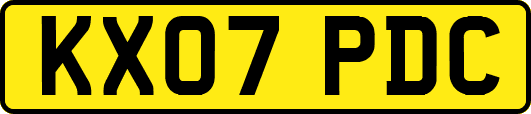 KX07 PDC